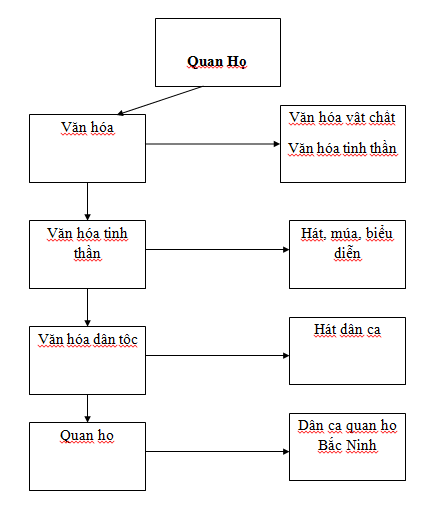 Quan Họ

Văn hóa

Văn hóa vật chất

Văn hóa tinh thần

Văn hóa tinh thần

Hát, múa, biểu diễn

Văn hóa dân tộc

Hát dân ca

Quan họ

Dân ca quan họ Bắc Ninh